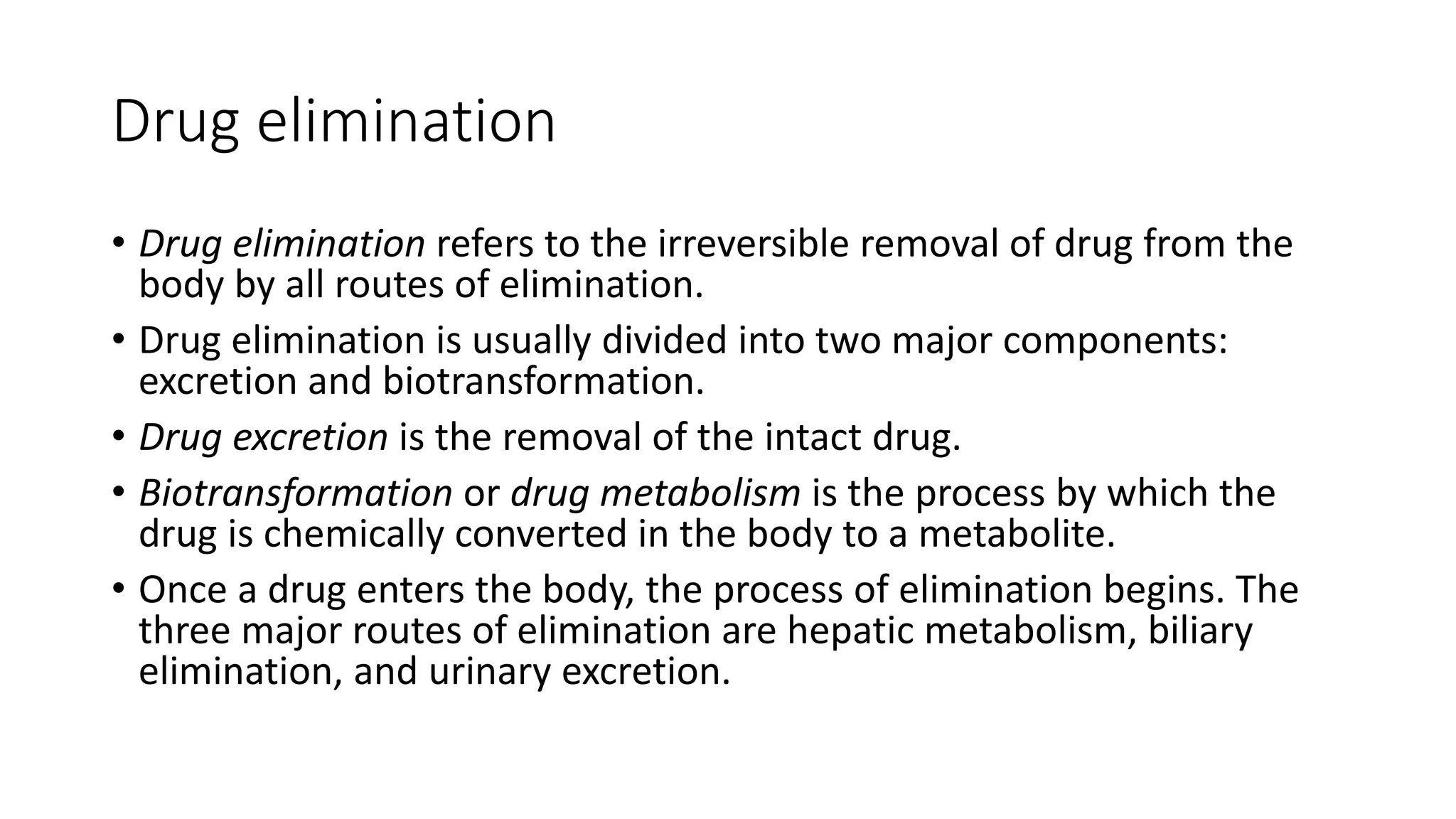 Drug elimination

• Drug elimination refers to the irreversible removal of drug from the body by all routes of elimination.
• Drug elimination is usually divided into two major components: excretion and biotransformation.
• Drug excretion is the removal of the intact drug.
• Biotransformation or drug metabolism is the process by which the drug is chemically converted in the body to a metabolite.
• Once a drug enters the body, the process of elimination begins. The three major routes of elimination are hepatic metabolism, biliary elimination, and urinary excretion.